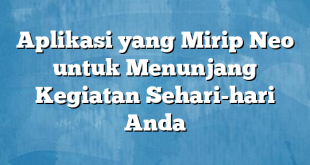 Aplikasi yang Mirip Neo untuk Menunjang Kegiatan Sehari-hari Anda